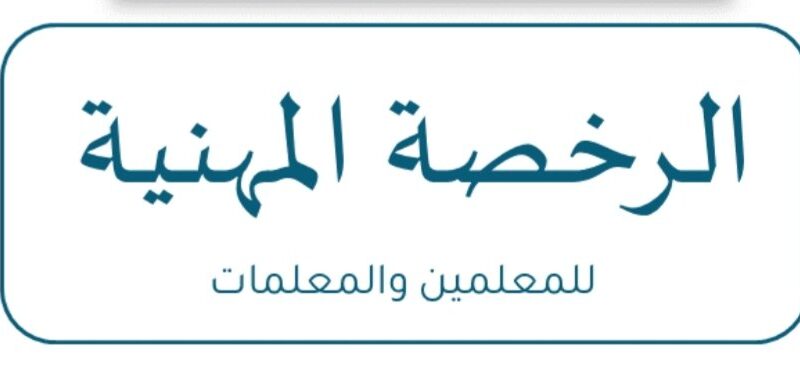 الرخصة المهنية

للمعلمين والمعلمات